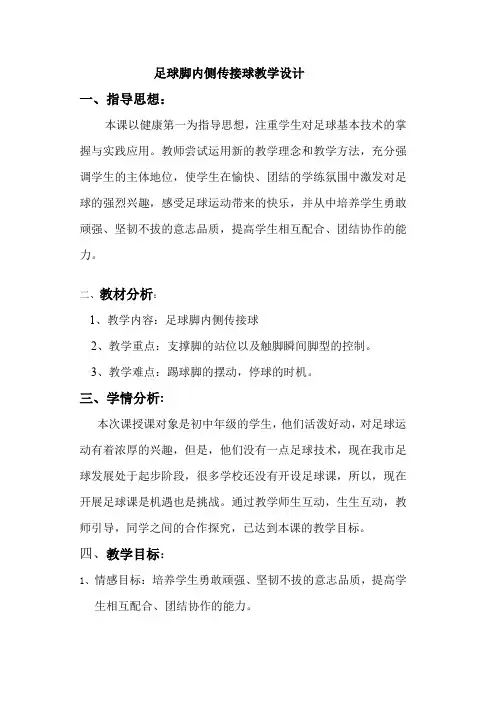 足球脚内侧传接球教学设计

一、指导思想：

本课以健康第一为指导思想，注重学生对足球基本技术的掌握与实践应用。教师尝试运用新的教学理念和教学方法，充分强调学生的主体地位，使学生在愉快、团结的学练氛围中激发对足球的强烈兴趣，感受足球运动带来的快乐，并从中培养学生勇敢顽强、坚韧不拔的意志品质，提高学生相互配合、团结协作的能力。

二、教材分析：

1、教学内容：足球脚内侧传接球

2、教学重点：支撑脚的站位以及触脚瞬间脚型的控制。

3、教学难点：踢球脚的摆动，停球的时机。

三、学情分析：

本次课授课对象是初中年级的学生，他们活泼好动，对足球运动有着浓厚的兴趣，但是，他们没有一点足球技术，现在我市足球发展处于起步阶段，很多学校还没有开设足球课，所以，现在开展足球课是机遇也是挑战。通过教学师生互动，生生互动，教师引导，同学之间的合作探究，已达到本课的教学目标。

四、教学目标：

1、情感目标：培养学生勇敢顽强、坚韧不拔的意志品质，提高学生相互配合、团结协作的能力。